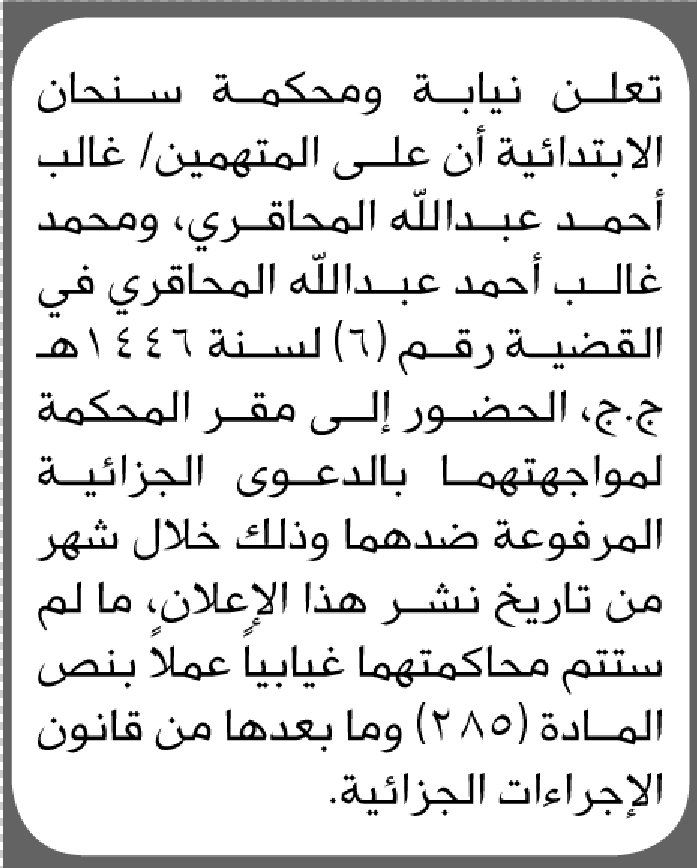 تعلن نيابة ومحكمة سنحان الابتدائية أن على المتهمين/ غالب أحمد عبدالله المحاقري، ومحمد غالب أحمد عبدالله المحاقري في القضية رقم (٦) لسنة ١٤٤٦هـ ج.ج، الحضور إلى مقر المحكمة لمواجهتهما بالدعوى الجزائية المرفوعة ضدهما وذلك خلال شهر من تاريخ نشر هذا الإعلان، ما لم ستتم محاكمتهما غيابياً عملاً بنص المادة (٢٨٥) وما بعدها من قانون الإجراءات الجزائية.